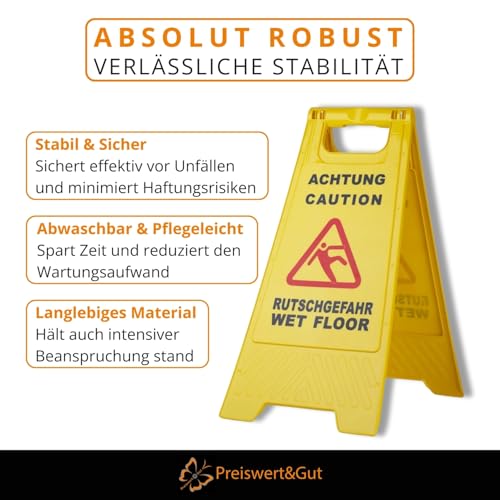 ABSOLUT ROBUST
VERLÄSSLICHE STABILITÄT

Stabil & Sicher
Sichert effektiv vor Unfällen und minimiert Haftungsrisiken

Abwaschbar & Pflegeleicht
Spart Zeit und reduziert den Wartungsaufwand

Langlebiges Material
Hält auch intensiver Beanspruchung stand

ACHTUNG
CAUTION

RUTSCHGEFAHR
WET FLOOR

Preiswert&Gut